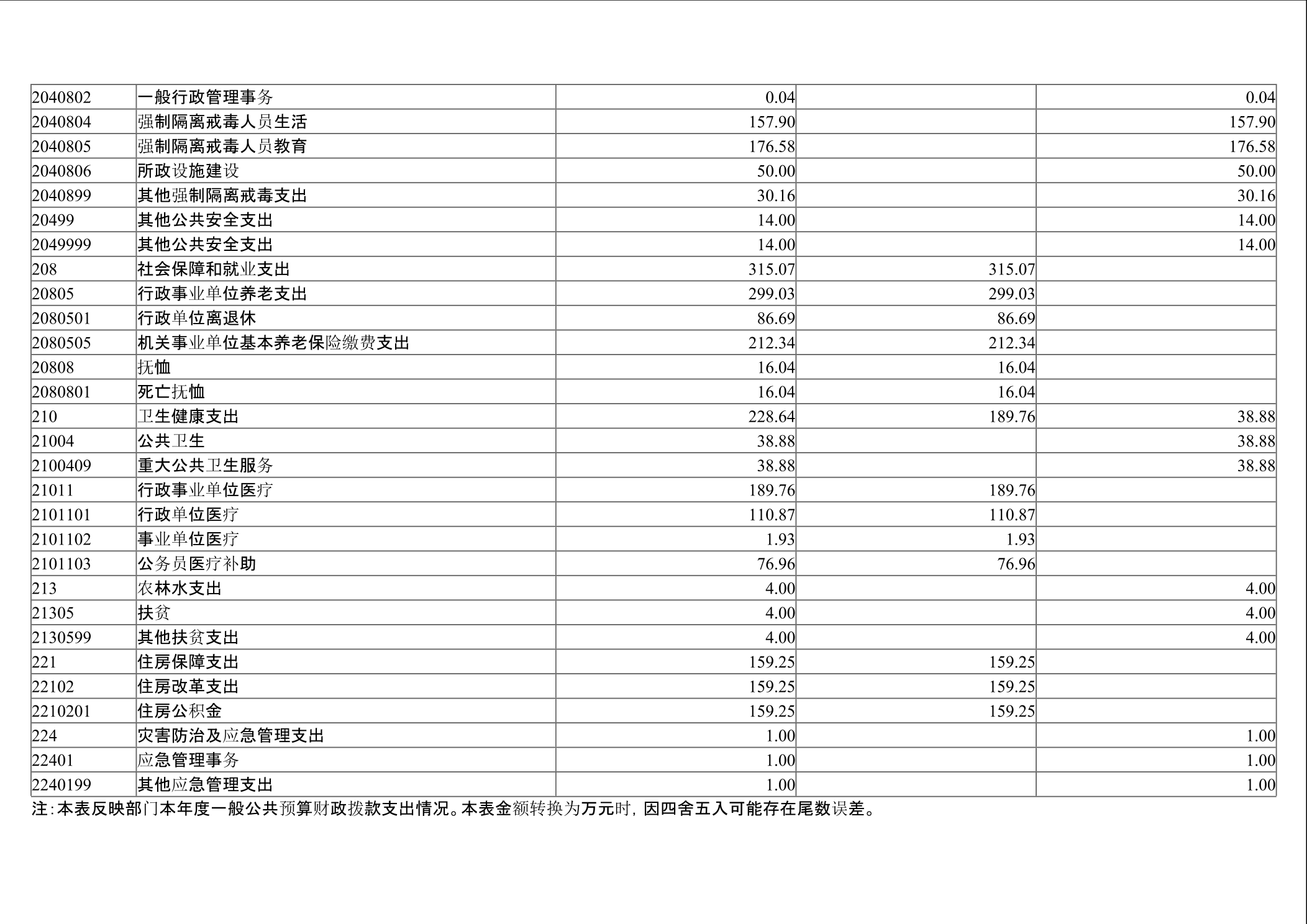 | 2040802 | 一般行政管理事务 | 0.04 |  | 0.04 |
|---|---|---|---|---|
| 2040804 | 强制隔离戒毒人员生活 | 157.90 |  | 157.90 |
| 2040805 | 强制隔离戒毒人员教育 | 176.58 |  | 176.58 |
| 2040806 | 所政设施建设 | 50.00 |  | 50.00 |
| 2040899 | 其他强制隔离戒毒支出 | 30.16 |  | 30.16 |
| 20499 | 其他公共安全支出 | 14.00 |  | 14.00 |
| 2049999 | 其他公共安全支出 | 14.00 |  | 14.00 |
| 208 | 社会保障和就业支出 | 315.07 | 315.07 |  |
| 20805 | 行政事业单位养老支出 | 299.03 | 299.03 |  |
| 2080501 | 行政单位离退休 | 86.69 | 86.69 |  |
| 2080505 | 机关事业单位基本养老保险缴费支出 | 212.34 | 212.34 |  |
| 20808 | 抚恤 | 16.04 | 16.04 |  |
| 2080801 | 死亡抚恤 | 16.04 | 16.04 |  |
| 210 | 卫生健康支出 | 228.64 | 189.76 | 38.88 |
| 21004 | 公共卫生 | 38.88 |  | 38.88 |
| 2100409 | 重大公共卫生服务 | 38.88 |  | 38.88 |
| 21011 | 行政事业单位医疗 | 189.76 | 189.76 |  |
| 2101101 | 行政单位医疗 | 110.87 | 110.87 |  |
| 2101102 | 事业单位医疗 | 1.93 | 1.93 |  |
| 2101103 | 公务员医疗补助 | 76.96 | 76.96 |  |
| 213 | 农林水支出 | 4.00 |  | 4.00 |
| 21305 | 扶贫 | 4.00 |  | 4.00 |
| 2130599 | 其他扶贫支出 | 4.00 |  | 4.00 |
| 221 | 住房保障支出 | 159.25 | 159.25 |  |
| 22102 | 住房改革支出 | 159.25 | 159.25 |  |
| 2210201 | 住房公积金 | 159.25 | 159.25 |  |
| 224 | 灾害防治及应急管理支出 | 1.00 |  | 1.00 |
| 22401 | 应急管理事务 | 1.00 |  | 1.00 |
| 2240199 | 其他应急管理支出 | 1.00 |  | 1.00 |

注:本表反映部门本年度一般公共预算财政拨款支出情况。本表金额转换为万元时,因四舍五入可能存在尾数误差。